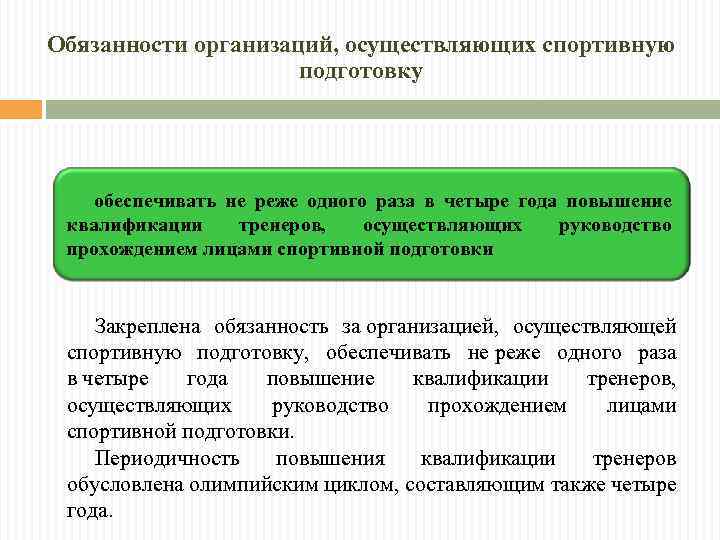 Обязанности организаций, осуществляющих спортивную подготовку

обеспечивать не реже одного раза в четыре года повышение квалификации тренеров, осуществляющих руководство прохождением лицами спортивной подготовки

Закреплена обязанность за организацией, осуществляющей спортивную подготовку, обеспечивать не реже одного раза в четыре года повышение квалификации тренеров, осуществляющих руководство прохождением лицами спортивной подготовки.

Периодичность повышения квалификации тренеров обусловлена олимпийским циклом, составляющим также четыре года.